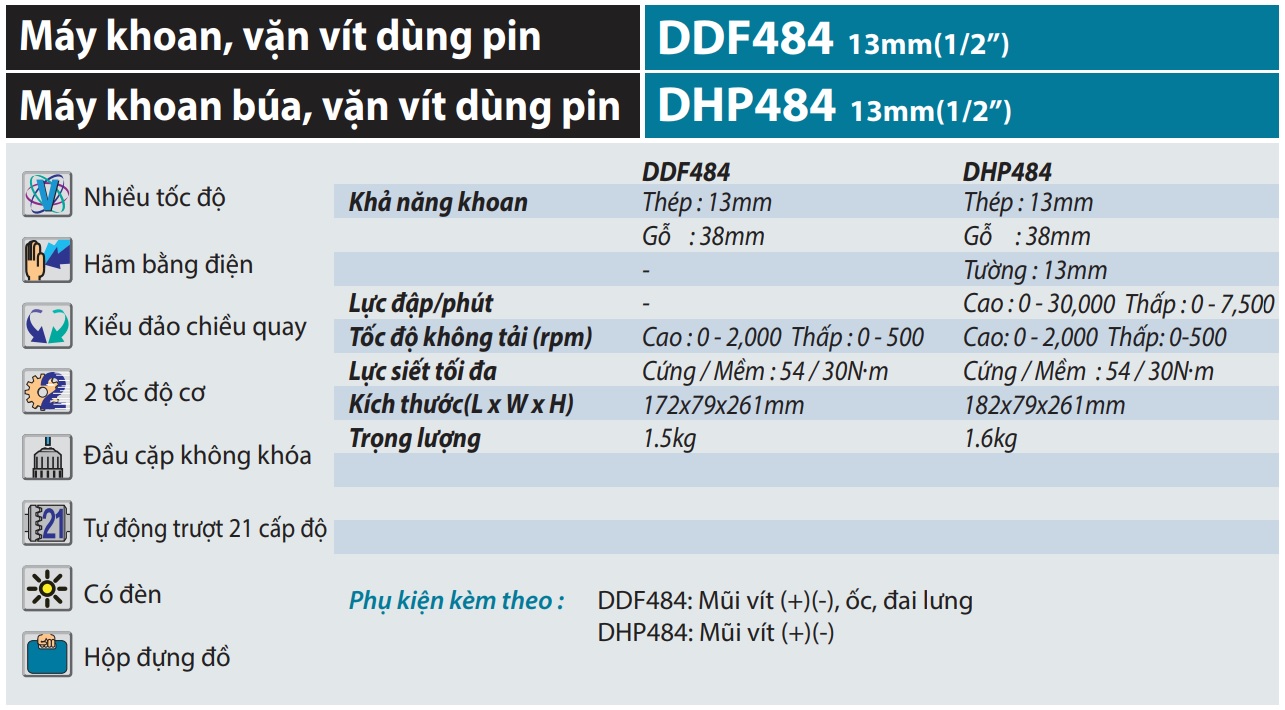 Máy khoan, vặn vít dùng pin DDF484 13mm(1/2")

Máy khoan búa, vặn vít dùng pin DHP484 13mm(1/2")

Nhiều tốc độ

Hãm bằng điện

Kiểu đảo chiều quay

2 tốc độ cơ

Đầu cặp không khóa

Tự động trượt 21 cấp độ

Có đèn

Hộp đựng đồ

| | DDF484 | DHP484 |
|---|---|---|
| Khả năng khoan | Thép : 13mm | Thép : 13mm |
| | Gỗ : 38mm | Gỗ : 38mm |
| | - | Tường : 13mm |
| Lực đập/phút | - | Cao : 0 - 30,000 Thấp : 0 - 7,500 |
| Tốc độ không tải (rpm) | Cao : 0 - 2,000 Thấp : 0 - 500 | Cao: 0 - 2,000 Thấp: 0-500 |
| Lực siết tối đa | Cứng / Mềm : 54 / 30N·m | Cứng / Mềm : 54 / 30N·m |
| Kích thước(L x W x H) | 172x79x261mm | 182x79x261mm |
| Trọng lượng | 1.5kg | 1.6kg |

Phụ kiện kèm theo : DDF484: Mũi vít (+)(-), ốc, đai lưng
DHP484: Mũi vít (+)(-)